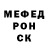 МЕФЕД
РОН
СК